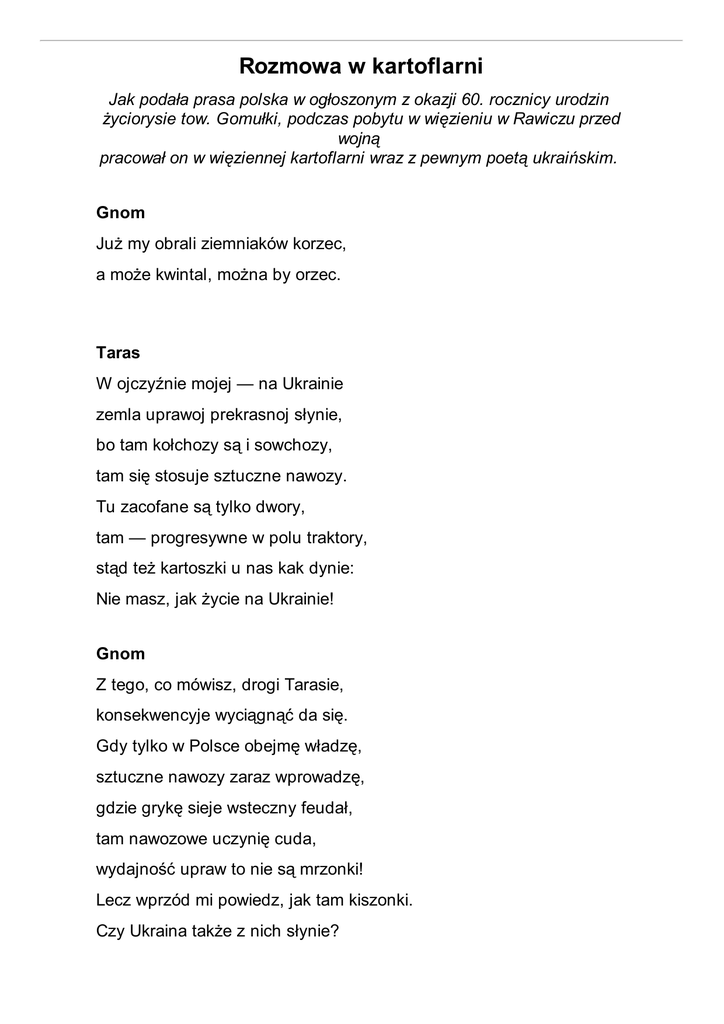 Rozmowa w kartoflarni

Jak podała prasa polska w ogłoszonym z okazji 60. rocznicy urodzin życiorysie tow. Gomułki, podczas pobytu w więzieniu w Rawiczu przed wojną pracował on w więziennej kartoflarni wraz z pewnym poetą ukraińskim.

Gnom
Już my obrali ziemniaków korzec,
a może kwintal, można by orzec.

Taras
W ojczyźnie mojej — na Ukrainie
zemla uprawoj prekrasnoj słynie,
bo tam kołchozy są i sowchozy,
tam się stosuje sztuczne nawozy.
Tu zacofane są tylko dwory,
tam — progresywne w polu traktory,
stąd też kartoszki u nas kak dynie:
Nie masz, jak życie na Ukrainie!

Gnom
Z tego, co mówisz, drogi Tarasie,
konsekwencyje wyciągnąć da się.
Gdy tylko w Polsce obejmę władzę,
sztuczne nawozy zaraz wprowadzę,
gdzie grykę sieje wsteczny feudał,
tam nawozowe uczynię cuda,
wydajność upraw to nie są mrzonki!
Lecz wprzód mi powiedz, jak tam kiszonki.
Czy Ukraina także z nich słynie?